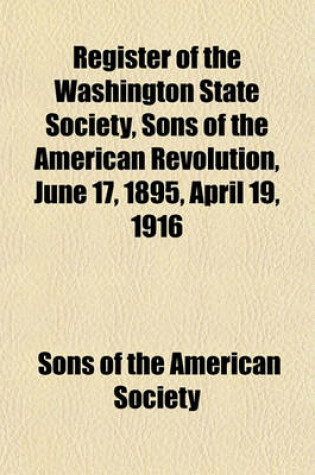 Register of the Washington State Society, Sons of the American Revolution, June 17, 1895, April 19, 1916

Sons of the American Society